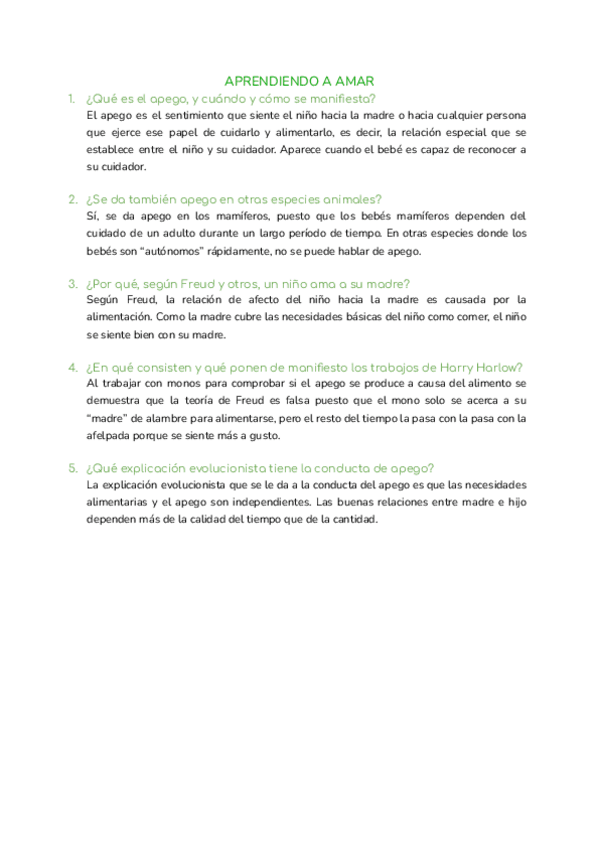 APRENDIENDO A AMAR

1. ¿Qué es el apego, y cuándo y cómo se manifiesta?
El apego es el sentimiento que siente el niño hacia la madre o hacia cualquier persona que ejerce ese papel de cuidarlo y alimentarlo, es decir, la relación especial que se establece entre el niño y su cuidador. Aparece cuando el bebé es capaz de reconocer a su cuidador.

2. ¿Se da también apego en otras especies animales?
Sí, se da apego en los mamíferos, puesto que los bebés mamíferos dependen del cuidado de un adulto durante un largo período de tiempo. En otras especies donde los bebés son "autónomos" rápidamente, no se puede hablar de apego.

3. ¿Por qué, según Freud y otros, un niño ama a su madre?
Según Freud, la relación de afecto del niño hacia la madre es causada por la alimentación. Como la madre cubre las necesidades básicas del niño como comer, el niño se siente bien con su madre.

4. ¿En qué consisten y qué ponen de manifiesto los trabajos de Harry Harlow?
Al trabajar con monos para comprobar si el apego se produce a causa del alimento se demuestra que la teoría de Freud es falsa puesto que el mono solo se acerca a su "madre" de alambre para alimentarse, pero el resto del tiempo la pasa con la pasa con la afelpada porque se siente más a gusto.

5. ¿Qué explicación evolucionista tiene la conducta de apego?
La explicación evolucionista que se le da a la conducta del apego es que las necesidades alimentarias y el apego son independientes. Las buenas relaciones entre madre e hijo dependen más de la calidad del tiempo que de la cantidad.